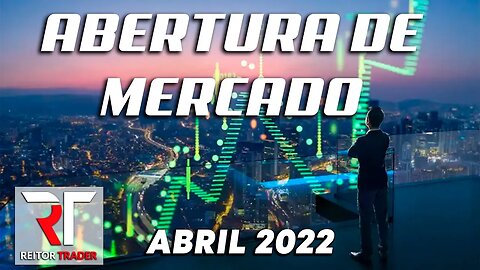 ABERTURA DE MERCADO

RT
REITOR TRADER

ABRIL 2022